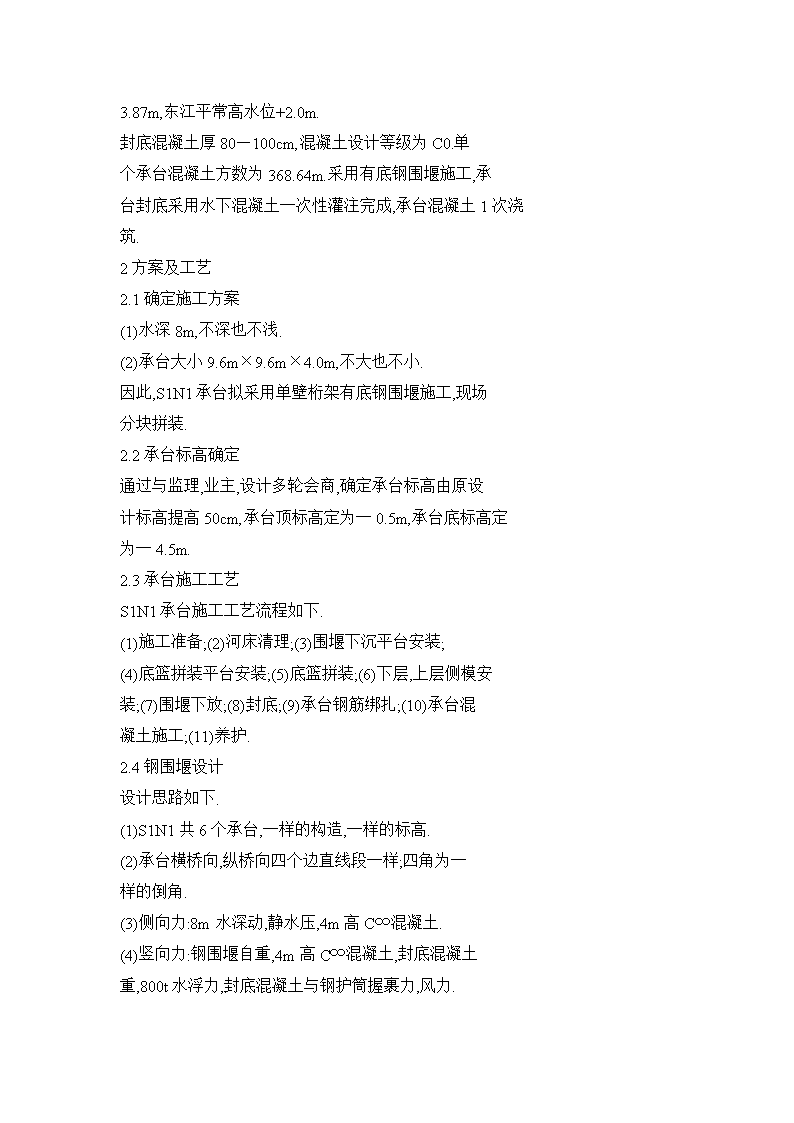 3.87m,东江平常高水位+2.0m.

封底混凝土厚 80一100cm,混凝土设计等级为 C0.单个承台混凝土方数为 368.64m.采用有底钢围堰施工,承台封底采用水下混凝土一次性灌注完成,承台混凝土 1 次浇筑.

2 方案及工艺

2.1 确定施工方案

(1)水深 8m,不深也不浅.

(2)承台大小 9.6m×9.6m×4.0m,不大也不小.

因此,S1N1 承台拟采用单壁桁架有底钢围堰施工,现场分块拼装.

2.2 承台标高确定

通过与监理,业主,设计多轮会商,确定承台标高由原设计标高提高 50cm,承台顶标高定为一 0.5m,承台底标高定为一 4.5m.

2.3 承台施工工艺

S1N1 承台施工工艺流程如下.

(1)施工准备;(2)河床清理;(3)围堰下沉平台安装;(4)底篮拼装平台安装;(5)底篮拼装;(6)下层,上层侧模安装;(7)围堰下放;(8)封底;(9)承台钢筋绑扎;(10)承台混凝土施工;(11)养护.

2.4 钢围堰设计

设计思路如下.

(1)S1N1 共 6 个承台,一样的构造,一样的标高.

(2)承台横桥向,纵桥向四个边直线段一样,四角为一样的倒角.

(3)侧向力:8m 水深动,静水压,4m 高 C∞混凝土.

(4)竖向力:钢围堰自重,4m 高 C∞混凝土,封底混凝土重,800t 水浮力,封底混凝土与钢护筒握裹力,风力.